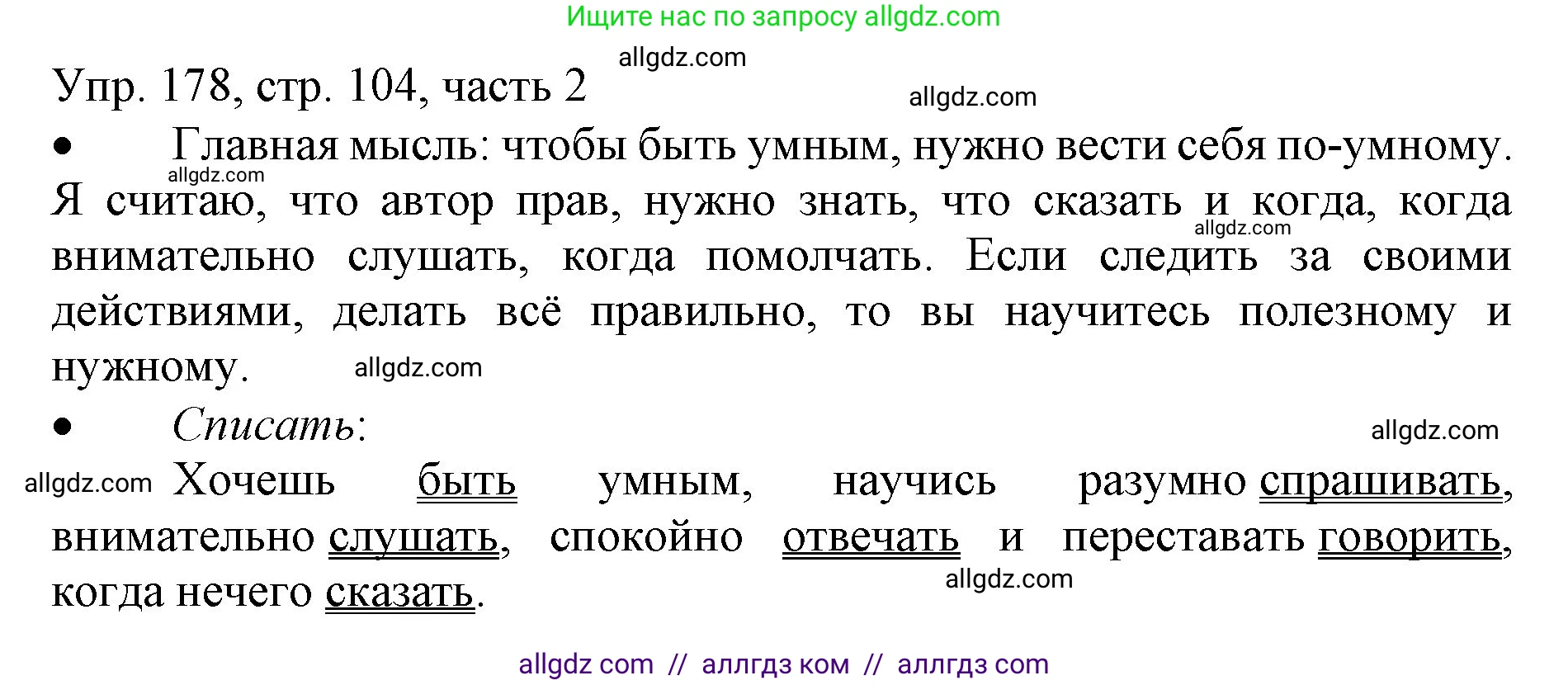 Ищите нас по запросу allgdz.com

allgdz.com

Упр. 178, стр. 104, часть 2

allgdz.com

• Главная мысль: чтобы быть умным, нужно вести себя по-умному. Я считаю, что автор прав, нужно знать, что сказать и когда, когда внимательно слушать, когда помолчать. Если следить за своими действиями, делать всё правильно, то вы научитесь полезному и нужному.

allgdz.com

allgdz.com

allgdz.com

• Списать:

allgdz.com

allgdz.com

Хочешь быть умным, научись разумно спрашивать, внимательно слушать, спокойно отвечать и переставать говорить, когда нечего сказать.

allgdz.com

allgdz com // аллгдз ком // аллгдз com